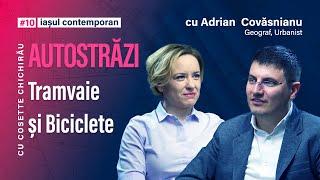 #10 iașul contemporan

CU COSETTE CHICHIRĂU

AUTOSTRĂZI
Tramvaie
și Biciclete

cu Adrian Covăsnianu
Geograf, Urbanist